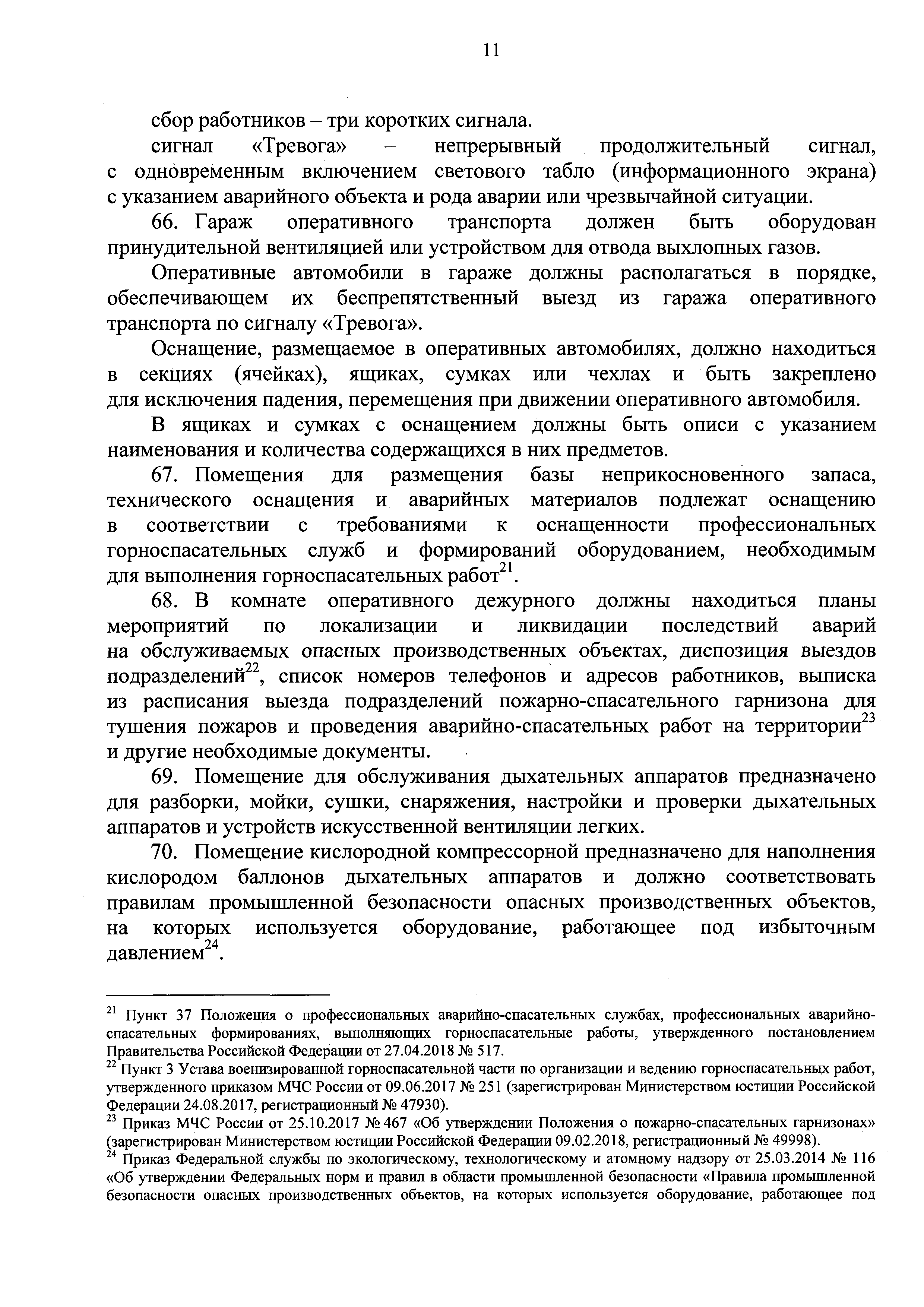 11

сбор работников – три коротких сигнала.

сигнал «Тревога» – непрерывный продолжительный сигнал, с одновременным включением светового табло (информационного экрана) с указанием аварийного объекта и рода аварии или чрезвычайной ситуации.

66. Гараж оперативного транспорта должен быть оборудован принудительной вентиляцией или устройством для отвода выхлопных газов.

Оперативные автомобили в гараже должны располагаться в порядке, обеспечивающем их беспрепятственный выезд из гаража оперативного транспорта по сигналу «Тревога».

Оснащение, размещаемое в оперативных автомобилях, должно находиться в секциях (ячейках), ящиках, сумках или чехлах и быть закреплено для исключения падения, перемещения при движении оперативного автомобиля.

В ящиках и сумках с оснащением должны быть описи с указанием наименования и количества содержащихся в них предметов.

67. Помещения для размещения базы неприкосновенного запаса, технического оснащения и аварийных материалов подлежат оснащению в соответствии с требованиями к оснащенности профессиональных горноспасательных служб и формирований оборудованием, необходимым для выполнения горноспасательных работ$^{21}$.

68. В комнате оперативного дежурного должны находиться планы мероприятий по локализации и ликвидации последствий аварий на обслуживаемых опасных производственных объектах, диспозиция выездов подразделений$^{22}$, список номеров телефонов и адресов работников, выписка из расписания выезда подразделений пожарно-спасательного гарнизона для тушения пожаров и проведения аварийно-спасательных работ на территории$^{23}$ и другие необходимые документы.

69. Помещение для обслуживания дыхательных аппаратов предназначено для разборки, мойки, сушки, снаряжения, настройки и проверки дыхательных аппаратов и устройств искусственной вентиляции легких.

70. Помещение кислородной компрессорной предназначено для наполнения кислородом баллонов дыхательных аппаратов и должно соответствовать правилам промышленной безопасности опасных производственных объектов, на которых используется оборудование, работающее под избыточным давлением$^{24}$.

$^{21}$ Пункт 37 Положения о профессиональных аварийно-спасательных службах, профессиональных аварийно-спасательных формированиях, выполняющих горноспасательные работы, утвержденного постановлением Правительства Российской Федерации от 27.04.2018 № 517.

$^{22}$ Пункт 3 Устава военизированной горноспасательной части по организации и ведению горноспасательных работ, утвержденного приказом МЧС России от 09.06.2017 № 251 (зарегистрирован Министерством юстиции Российской Федерации 24.08.2017, регистрационный № 47930).

$^{23}$ Приказ МЧС России от 25.10.2017 № 467 «Об утверждении Положения о пожарно-спасательных гарнизонах» (зарегистрирован Министерством юстиции Российской Федерации 09.02.2018, регистрационный № 49998).

$^{24}$ Приказ Федеральной службы по экологическому, технологическому и атомному надзору от 25.03.2014 № 116 «Об утверждении Федеральных норм и правил в области промышленной безопасности «Правила промышленной безопасности опасных производственных объектов, на которых используется оборудование, работающее под